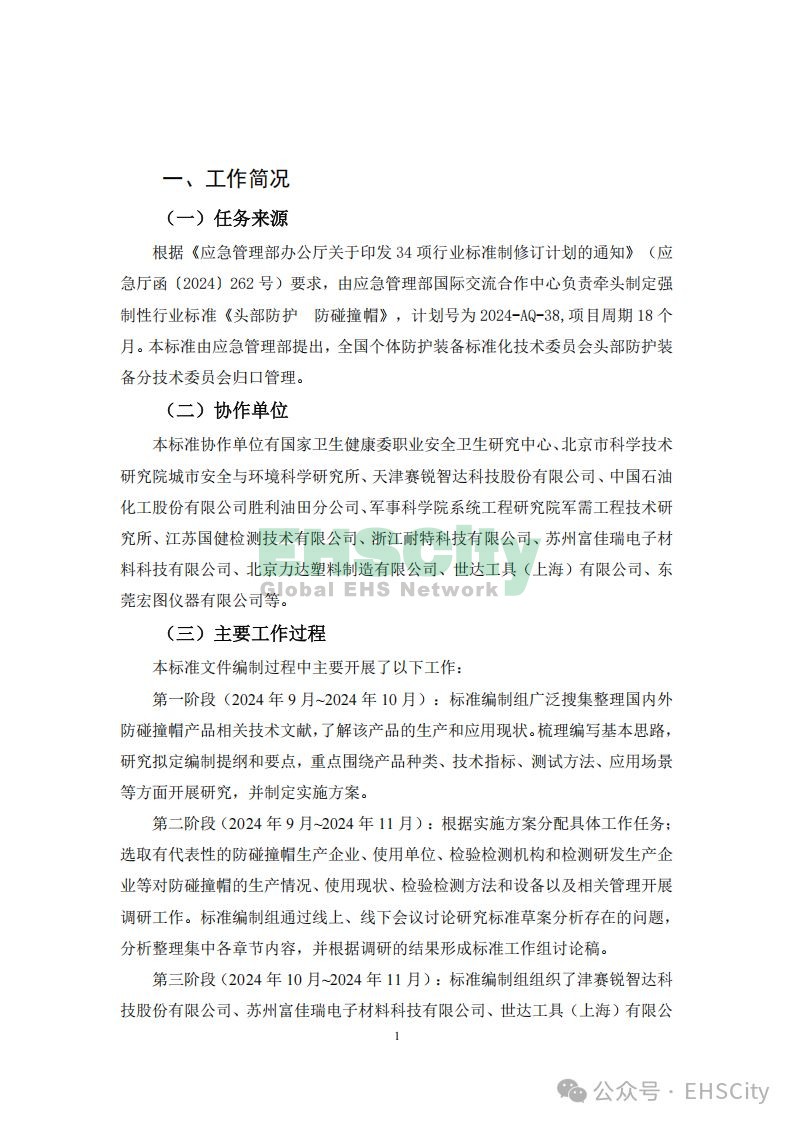 一、工作简况

（一）任务来源

根据《应急管理部办公厅关于印发 34 项行业标准制修订计划的通知》（应急厅函〔2024〕262 号）要求，由应急管理部国际交流合作中心负责牵头制定强制性行业标准《头部防护　防碰撞帽》，计划号为 2024-AQ-38，项目周期 18 个月。本标准由应急管理部提出，全国个体防护装备标准化技术委员会头部防护装备分技术委员会归口管理。

（二）协作单位

本标准协作单位有国家卫生健康委职业安全卫生研究中心、北京市科学技术研究院城市安全与环境科学研究所、天津赛锐智达科技股份有限公司、中国石油化工股份有限公司胜利油田分公司、军事科学院系统工程研究院军需工程技术研究所、江苏国健检测技术有限公司、浙江耐特科技有限公司、苏州富佳瑞电子材料科技有限公司、北京力达塑料制造有限公司、世达工具（上海）有限公司、东莞宏图仪器有限公司等。

EHSCity
Global EHS Network

（三）主要工作过程

本标准文件编制过程中主要开展了以下工作：

第一阶段（2024 年 9 月~2024 年 10 月）：标准编制组广泛搜集整理国内外防碰撞帽产品相关技术文献，了解该产品的生产和应用现状。梳理编写基本思路，研究拟定编制提纲和要点，重点围绕产品种类、技术指标、测试方法、应用场景等方面开展研究，并制定实施方案。

第二阶段（2024 年 9 月~2024 年 11 月）：根据实施方案分配具体工作任务；选取有代表性的防碰撞帽生产企业、使用单位、检验检测机构和检测研发生产企业等对防碰撞帽的生产情况、使用现状、检验检测方法和设备以及相关管理开展调研工作。标准编制组通过线上、线下会议讨论研究标准草案分析存在的问题，分析整理集中各章节内容，并根据调研的结果形成标准工作组讨论稿。

第三阶段（2024 年 10 月~2024 年 11 月）：标准编制组组织了津赛锐智达科技股份有限公司、苏州富佳瑞电子材料科技有限公司、世达工具（上海）有限公

1

公众号 · EHSCity